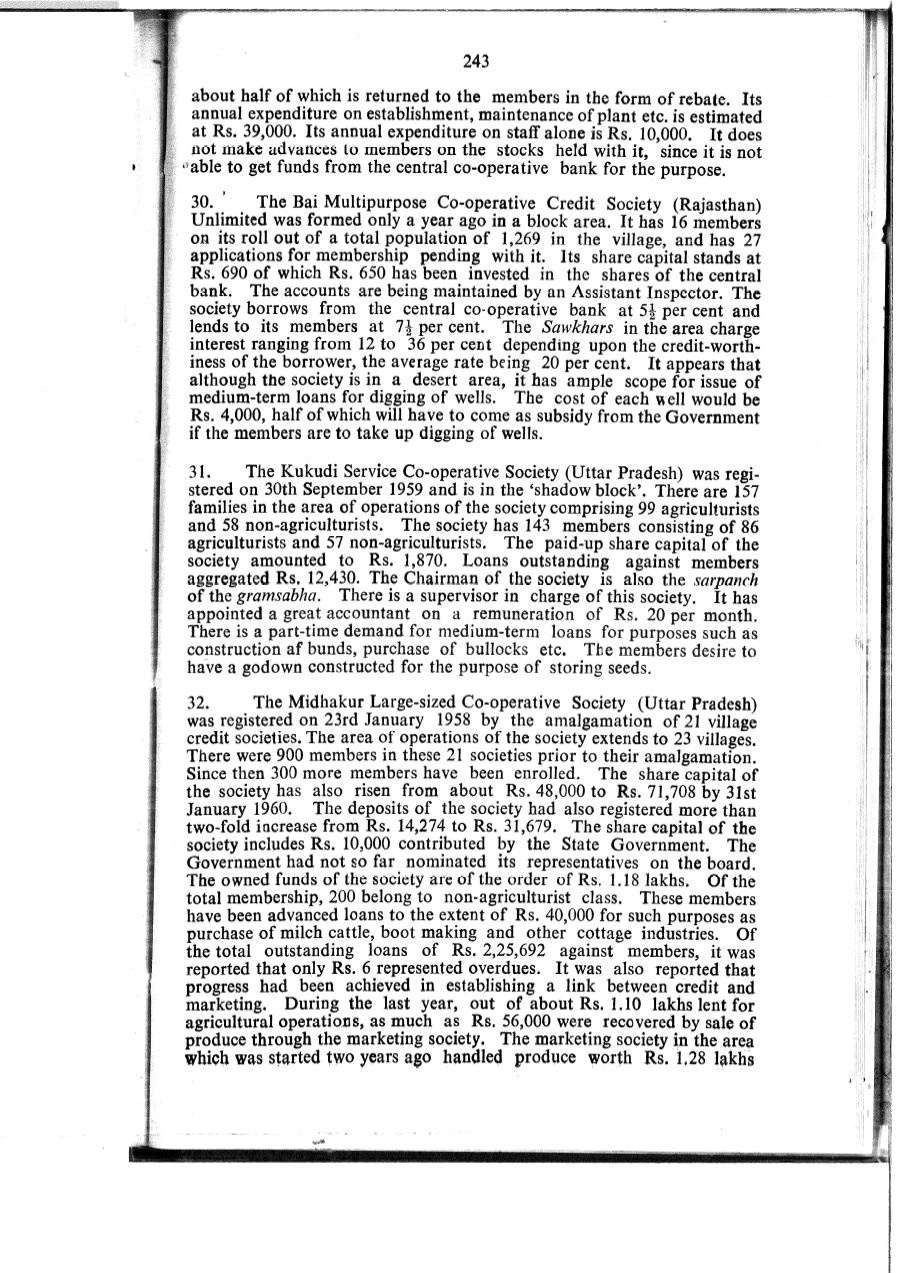 243

about half of which is returned to the members in the form of rebate. Its annual expenditure on establishment, maintenance of plant etc. is estimated at Rs. 39,000. Its annual expenditure on staff alone is Rs. 10,000. It does not make advances to members on the stocks held with it, since it is not able to get funds from the central co-operative bank for the purpose.

30. The Bai Multipurpose Co-operative Credit Society (Rajasthan) Unlimited was formed only a year ago in a block area. It has 16 members on its roll out of a total population of 1,269 in the village, and has 27 applications for membership pending with it. Its share capital stands at Rs. 690 of which Rs. 650 has been invested in the shares of the central bank. The accounts are being maintained by an Assistant Inspector. The society borrows from the central co-operative bank at $5\frac{1}{2}$ per cent and lends to its members at $7\frac{1}{2}$ per cent. The Sawkhars in the area charge interest ranging from 12 to 36 per cent depending upon the credit-worthiness of the borrower, the average rate being 20 per cent. It appears that although the society is in a desert area, it has ample scope for issue of medium-term loans for digging of wells. The cost of each well would be Rs. 4,000, half of which will have to come as subsidy from the Government if the members are to take up digging of wells.

31. The Kukudi Service Co-operative Society (Uttar Pradesh) was registered on 30th September 1959 and is in the 'shadow block'. There are 157 families in the area of operations of the society comprising 99 agriculturists and 58 non-agriculturists. The society has 143 members consisting of 86 agriculturists and 57 non-agriculturists. The paid-up share capital of the society amounted to Rs. 1,870. Loans outstanding against members aggregated Rs. 12,430. The Chairman of the society is also the sarpanch of the gramsabha. There is a supervisor in charge of this society. It has appointed a great accountant on a remuneration of Rs. 20 per month. There is a part-time demand for medium-term loans for purposes such as construction af bunds, purchase of bullocks etc. The members desire to have a godown constructed for the purpose of storing seeds.

32. The Midhakur Large-sized Co-operative Society (Uttar Pradesh) was registered on 23rd January 1958 by the amalgamation of 21 village credit societies. The area of operations of the society extends to 23 villages. There were 900 members in these 21 societies prior to their amalgamation. Since then 300 more members have been enrolled. The share capital of the society has also risen from about Rs. 48,000 to Rs. 71,708 by 31st January 1960. The deposits of the society had also registered more than two-fold increase from Rs. 14,274 to Rs. 31,679. The share capital of the society includes Rs. 10,000 contributed by the State Government. The Government had not so far nominated its representatives on the board. The owned funds of the society are of the order of Rs. 1.18 lakhs. Of the total membership, 200 belong to non-agriculturist class. These members have been advanced loans to the extent of Rs. 40,000 for such purposes as purchase of milch cattle, boot making and other cottage industries. Of the total outstanding loans of Rs. 2,25,692 against members, it was reported that only Rs. 6 represented overdues. It was also reported that progress had been achieved in establishing a link between credit and marketing. During the last year, out of about Rs. 1.10 lakhs lent for agricultural operations, as much as Rs. 56,000 were recovered by sale of produce through the marketing society. The marketing society in the area which was started two years ago handled produce worth Rs. 1.28 lakhs